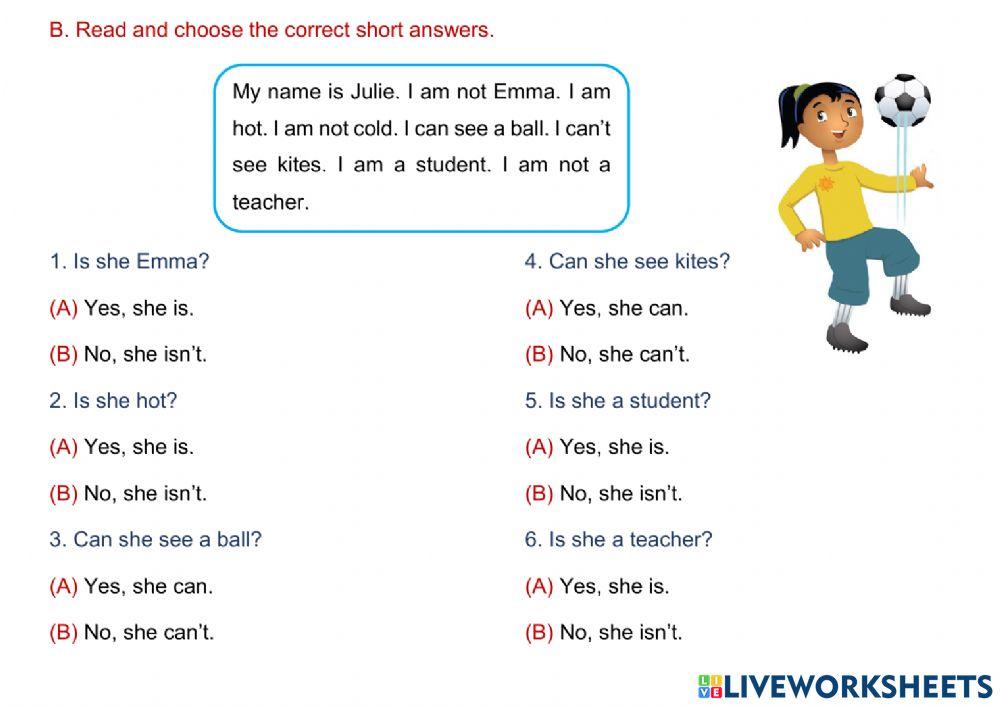 B. Read and choose the correct short answers.

My name is Julie. I am not Emma. I am hot. I am not cold. I can see a ball. I can't see kites. I am a student. I am not a teacher.

1. Is she Emma?

(A) Yes, she is.

(B) No, she isn't.

2. Is she hot?

(A) Yes, she is.

(B) No, she isn't.

3. Can she see a ball?

(A) Yes, she can.

(B) No, she can't.

4. Can she see kites?

(A) Yes, she can.

(B) No, she can't.

5. Is she a student?

(A) Yes, she is.

(B) No, she isn't.

6. Is she a teacher?

(A) Yes, she is.

(B) No, she isn't.

LIVEWORKSHEETS